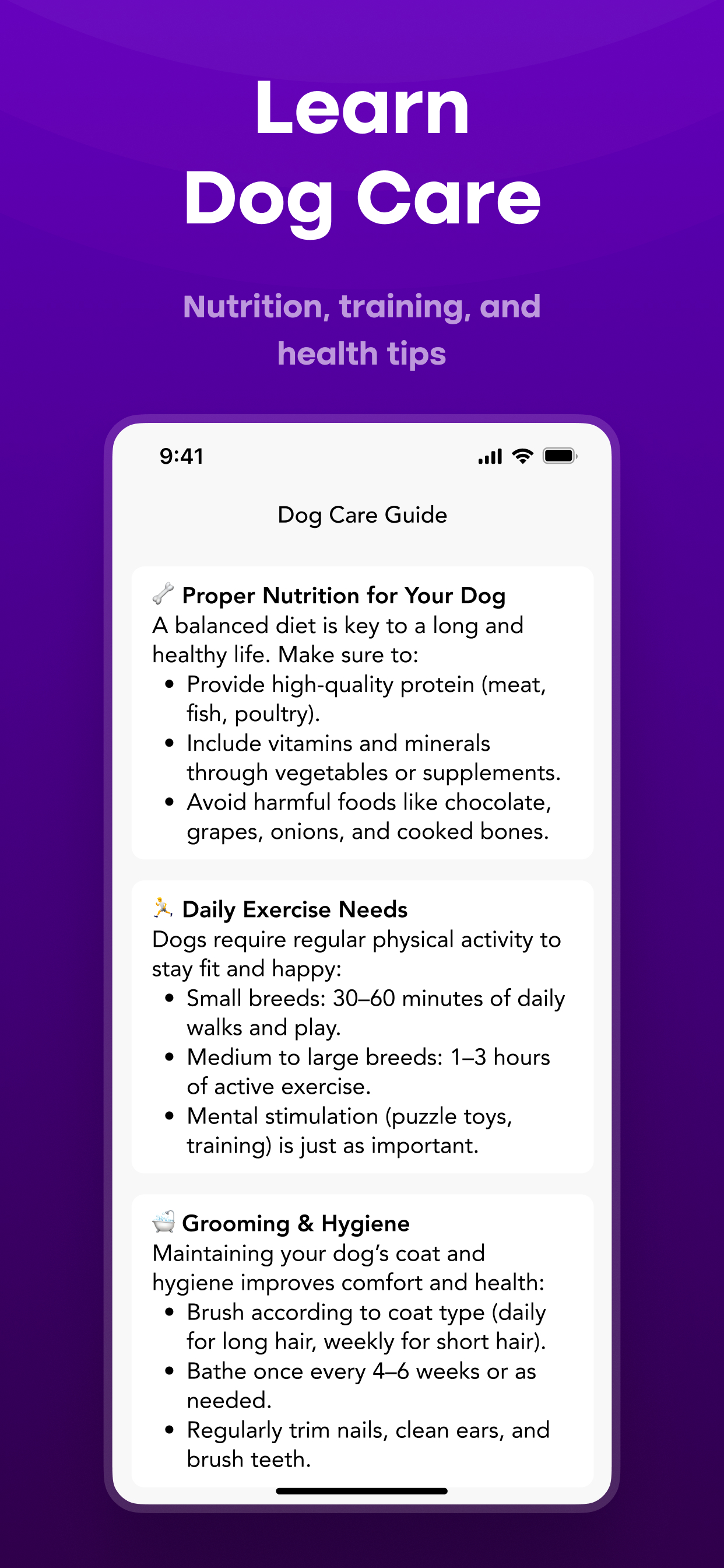 Learn
Dog Care

Nutrition, training, and health tips

9:41

Dog Care Guide

🦴 Proper Nutrition for Your Dog
A balanced diet is key to a long and healthy life. Make sure to:
• Provide high-quality protein (meat, fish, poultry).
• Include vitamins and minerals through vegetables or supplements.
• Avoid harmful foods like chocolate, grapes, onions, and cooked bones.

🏃 Daily Exercise Needs
Dogs require regular physical activity to stay fit and happy:
• Small breeds: 30–60 minutes of daily walks and play.
• Medium to large breeds: 1–3 hours of active exercise.
• Mental stimulation (puzzle toys, training) is just as important.

🛁 Grooming & Hygiene
Maintaining your dog's coat and hygiene improves comfort and health:
• Brush according to coat type (daily for long hair, weekly for short hair).
• Bathe once every 4–6 weeks or as needed.
• Regularly trim nails, clean ears, and brush teeth.